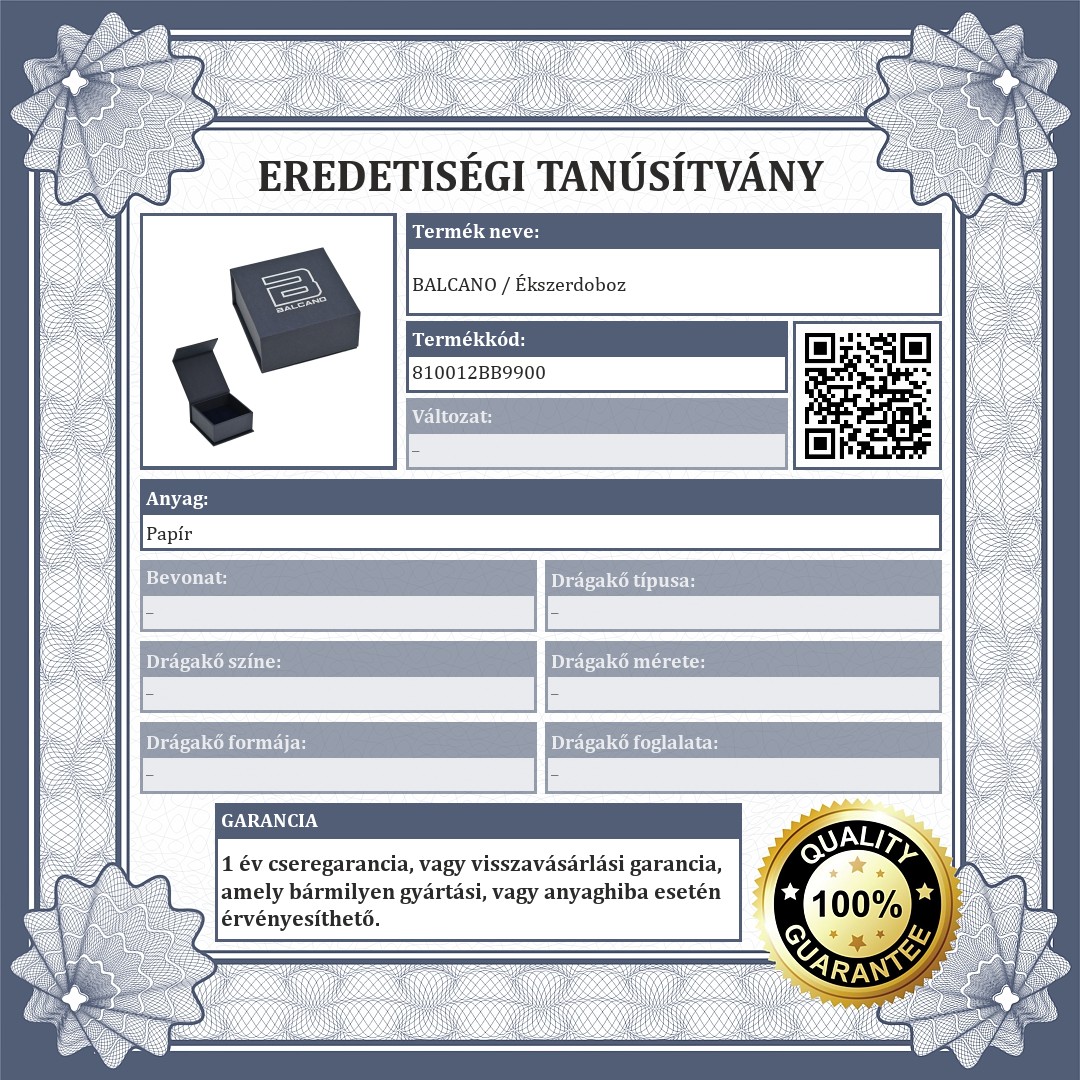 EREDETISÉGI TANÚSÍTVÁNY

BALCANO

Termék neve:
BALCANO / Ékszerdoboz

Termékkód:
810012BB9900

Változat:
–

Anyag:
Papír

Bevonat:
–

Drágakő típusa:
–

Drágakő színe:
–

Drágakő mérete:
–

Drágakő formája:
–

Drágakő foglalata:
–

GARANCIA
1 év cseregarancia, vagy visszavásárlási garancia, amely bármilyen gyártási, vagy anyaghiba esetén érvényesíthető.

QUALITY 100% GUARANTEE